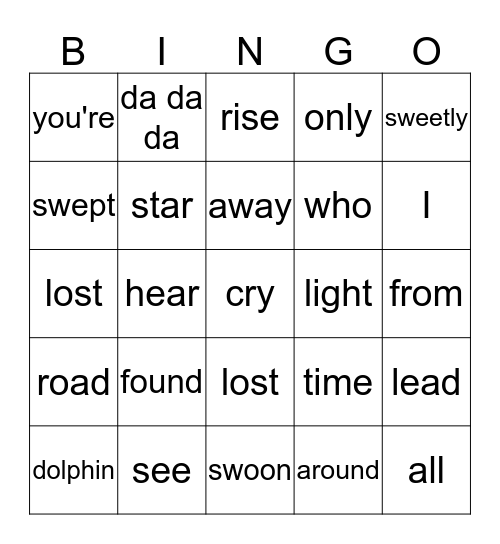 | B | I | N | G | O |
|---|---|---|---|---|
| you're | da da da | rise | only | sweetly |
| swept | star | away | who | I |
| lost | hear | cry | light | from |
| road | found | lost | time | lead |
| dolphin | see | swoon | around | all |